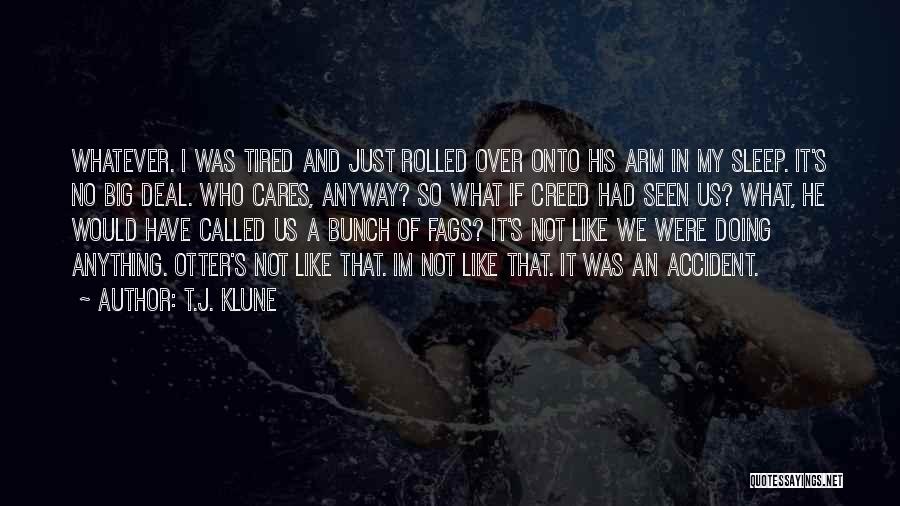 WHATEVER. I WAS TIRED AND JUST ROLLED OVER ONTO HIS ARM IN MY SLEEP. IT'S NO BIG DEAL. WHO CARES, ANYWAY? SO WHAT IF CREED HAD SEEN US? WHAT, HE WOULD HAVE CALLED US A BUNCH OF FAGS? IT'S NOT LIKE WE WERE DOING ANYTHING. OTTER'S NOT LIKE THAT. IM NOT LIKE THAT. IT WAS AN ACCIDENT.

~ AUTHOR: T.J. KLUNE

QUOTESSAYINGS.NET